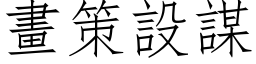 畫策設謀